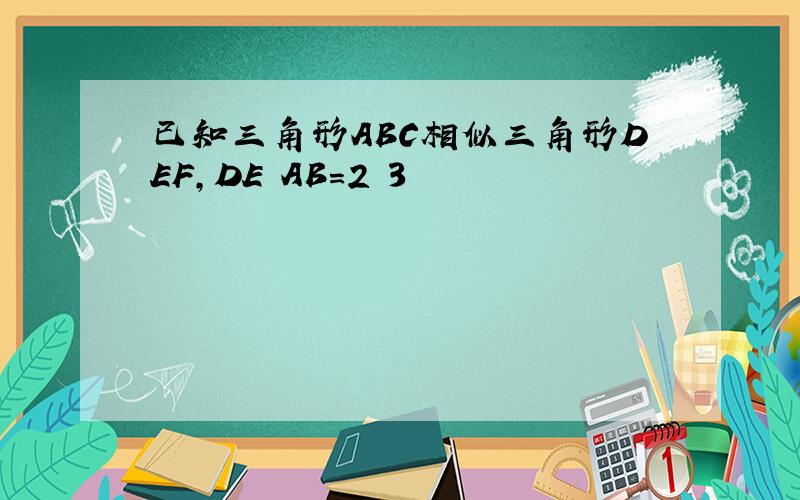 已知三角形ABC相似三角形DEF, DE AB=2 3